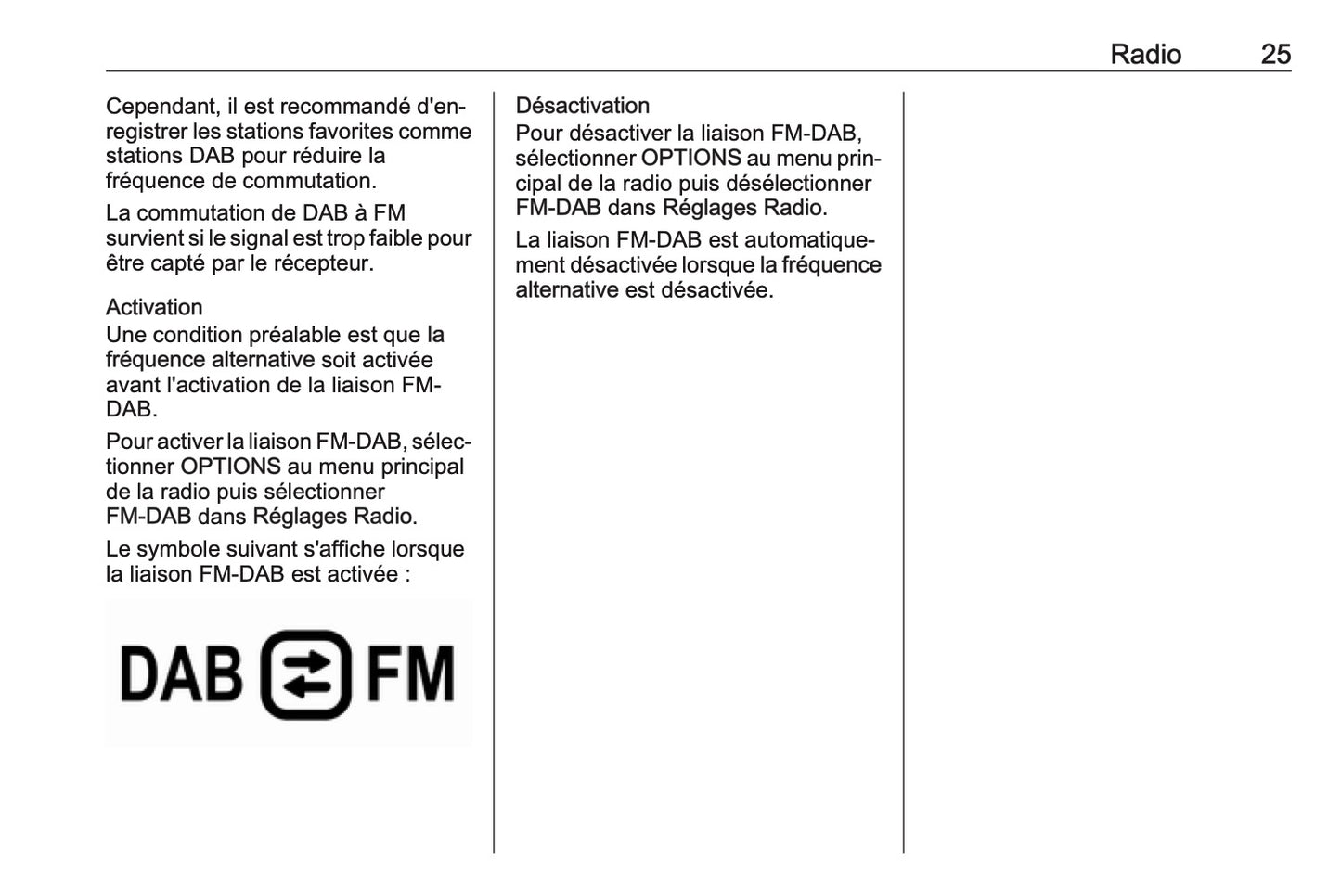 Radio 25

Cependant, il est recommandé d'enregistrer les stations favorites comme stations DAB pour réduire la fréquence de commutation.

La commutation de DAB à FM survient si le signal est trop faible pour être capté par le récepteur.

Activation
Une condition préalable est que la fréquence alternative soit activée avant l'activation de la liaison FM-DAB.

Pour activer la liaison FM-DAB, sélectionner OPTIONS au menu principal de la radio puis sélectionner FM-DAB dans Réglages Radio.

Le symbole suivant s'affiche lorsque la liaison FM-DAB est activée :

DAB FM

Désactivation
Pour désactiver la liaison FM-DAB, sélectionner OPTIONS au menu principal de la radio puis désélectionner FM-DAB dans Réglages Radio.

La liaison FM-DAB est automatiquement désactivée lorsque la fréquence alternative est désactivée.